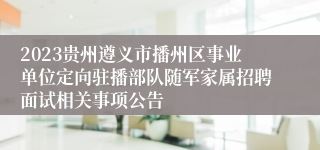 2023贵州遵义市播州区事业单位定向驻播部队随军家属招聘面试相关事项公告